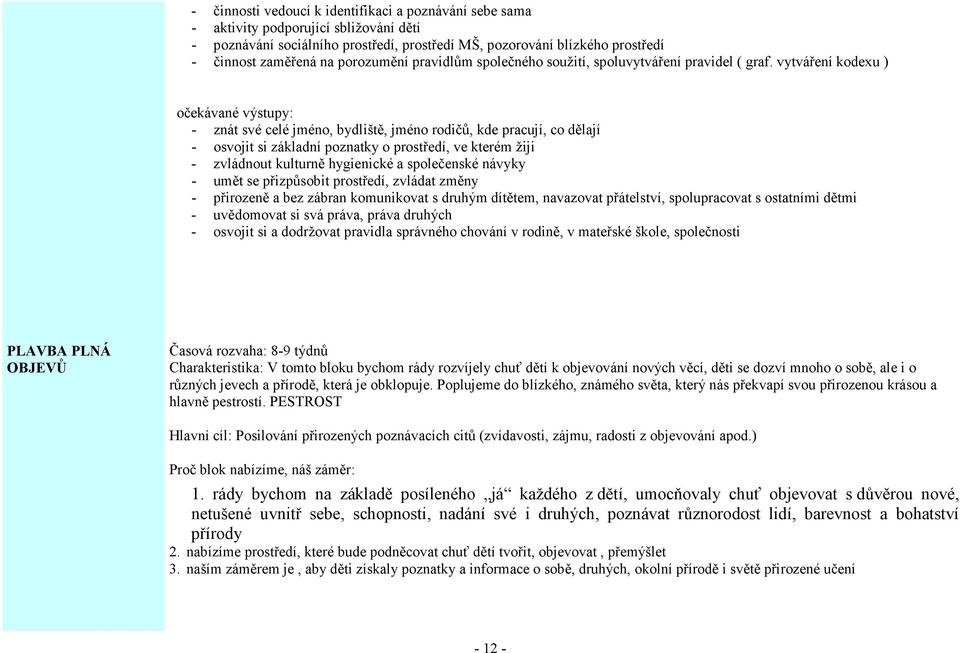 - činnosti vedoucí k identifikaci a poznávání sebe sama
- aktivity podporující sbližování dětí
- poznávání sociálního prostředí, prostředí MŠ, pozorování blízkého prostředí
- činnost zaměřená na porozumění pravidlům společného soužití, spoluvytváření pravidel ( graf. vytváření kodexu )

očekávané výstupy:
- znát své celé jméno, bydliště, jméno rodičů, kde pracují, co dělají
- osvojit si základní poznatky o prostředí, ve kterém žiji
- zvládnout kulturně hygienické a společenské návyky
- umět se přizpůsobit prostředí, zvládat změny
- přirozeně a bez zábran komunikovat s druhým dítětem, navazovat přátelství, spolupracovat s ostatními dětmi
- uvědomovat si svá práva, práva druhých
- osvojit si a dodržovat pravidla správného chování v rodině, v mateřské škole, společnosti

PLAVBA PLNÁ OBJEVŮ

Časová rozvaha: 8-9 týdnů
Charakteristika: V tomto bloku bychom rády rozvíjely chuť dětí k objevování nových věcí, děti se dozví mnoho o sobě, ale i o různých jevech a přírodě, která je obklopuje. Poplujeme do blízkého, známého světa, který nás překvapí svou přirozenou krásou a hlavně pestrostí. PESTROST

Hlavní cíl: Posilování přirozených poznávacích citů (zvídavosti, zájmu, radosti z objevování apod.)

Proč blok nabízíme, náš záměr:
1. rády bychom na základě posíleného „já“ každého z dětí, umocňovaly chuť objevovat s důvěrou nové, netušené uvnitř sebe, schopnosti, nadání své i druhých, poznávat různorodost lidí, barevnost a bohatství přírody
2. nabízíme prostředí, které bude podněcovat chuť dětí tvořit, objevovat , přemýšlet
3. naším záměrem je , aby děti získaly poznatky a informace o sobě, druhých, okolní přírodě i světě přirozené učení

- 12 -